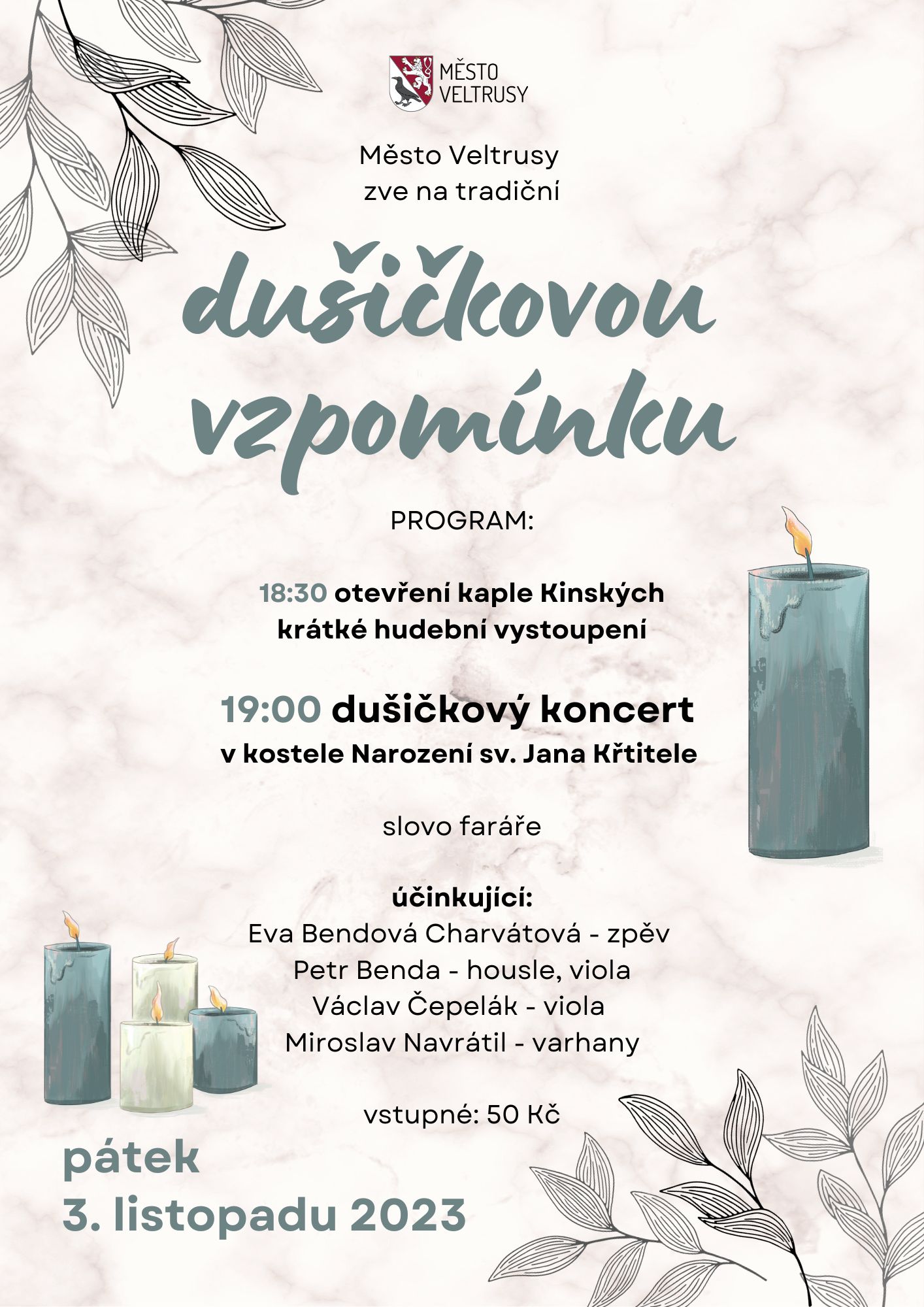 MĚSTO
VELTRUSY

Město Veltrusy
zve na tradiční

dušičkovou
vzpomínku

PROGRAM:

18:30 otevření kaple Kinských
krátké hudební vystoupení

19:00 dušičkový koncert
v kostele Narození sv. Jana Křtitele

slovo faráře

účinkující:
Eva Bendová Charvátová - zpěv
Petr Benda - housle, viola
Václav Čepelák - viola
Miroslav Navrátil - varhany

vstupné: 50 Kč

pátek
3. listopadu 2023